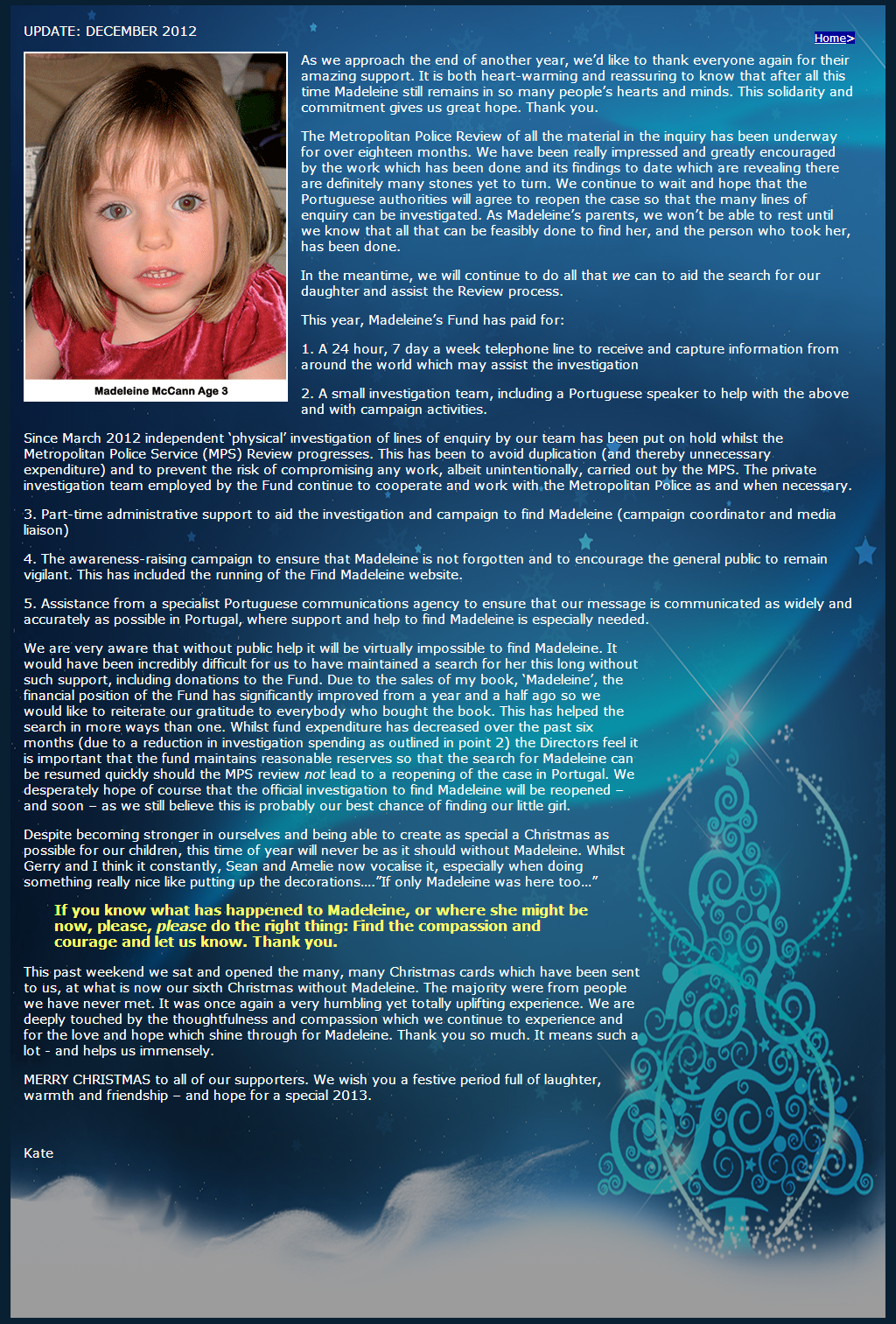 UPDATE: DECEMBER 2012

Home>

Madeleine McCann Age 3

As we approach the end of another year, we'd like to thank everyone again for their amazing support. It is both heart-warming and reassuring to know that after all this time Madeleine still remains in so many people's hearts and minds. This solidarity and commitment gives us great hope. Thank you.

The Metropolitan Police Review of all the material in the inquiry has been underway for over eighteen months. We have been really impressed and greatly encouraged by the work which has been done and its findings to date which are revealing there are definitely many stones yet to turn. We continue to wait and hope that the Portuguese authorities will agree to reopen the case so that the many lines of enquiry can be investigated. As Madeleine's parents, we won't be able to rest until we know that all that can be feasibly done to find her, and the person who took her, has been done.

In the meantime, we will continue to do all that we can to aid the search for our daughter and assist the Review process.

This year, Madeleine's Fund has paid for:

1. A 24 hour, 7 day a week telephone line to receive and capture information from around the world which may assist the investigation

2. A small investigation team, including a Portuguese speaker to help with the above and with campaign activities.

Since March 2012 independent 'physical' investigation of lines of enquiry by our team has been put on hold whilst the Metropolitan Police Service (MPS) Review progresses. This has been to avoid duplication (and thereby unnecessary expenditure) and to prevent the risk of compromising any work, albeit unintentionally, carried out by the MPS. The private investigation team employed by the Fund continue to cooperate and work with the Metropolitan Police as and when necessary.

3. Part-time administrative support to aid the investigation and campaign to find Madeleine (campaign coordinator and media liaison)

4. The awareness-raising campaign to ensure that Madeleine is not forgotten and to encourage the general public to remain vigilant. This has included the running of the Find Madeleine website.

5. Assistance from a specialist Portuguese communications agency to ensure that our message is communicated as widely and accurately as possible in Portugal, where support and help to find Madeleine is especially needed.

We are very aware that without public help it will be virtually impossible to find Madeleine. It would have been incredibly difficult for us to have maintained a search for her this long without such support, including donations to the Fund. Due to the sales of my book, 'Madeleine', the financial position of the Fund has significantly improved from a year and a half ago so we would like to reiterate our gratitude to everybody who bought the book. This has helped the search in more ways than one. Whilst fund expenditure has decreased over the past six months (due to a reduction in investigation spending as outlined in point 2) the Directors feel it is important that the fund maintains reasonable reserves so that the search for Madeleine can be resumed quickly should the MPS review not lead to a reopening of the case in Portugal. We desperately hope of course that the official investigation to find Madeleine will be reopened – and soon – as we still believe this is probably our best chance of finding our little girl.

Despite becoming stronger in ourselves and being able to create as special a Christmas as possible for our children, this time of year will never be as it should without Madeleine. Whilst Gerry and I think it constantly, Sean and Amelie now vocalise it, especially when doing something really nice like putting up the decorations...."If only Madeleine was here too..."

If you know what has happened to Madeleine, or where she might be now, please, please do the right thing: Find the compassion and courage and let us know. Thank you.

This past weekend we sat and opened the many, many Christmas cards which have been sent to us, at what is now our sixth Christmas without Madeleine. The majority were from people we have never met. It was once again a very humbling yet totally uplifting experience. We are deeply touched by the thoughtfulness and compassion which we continue to experience and for the love and hope which shine through for Madeleine. Thank you so much. It means such a lot - and helps us immensely.

MERRY CHRISTMAS to all of our supporters. We wish you a festive period full of laughter, warmth and friendship – and hope for a special 2013.

Kate